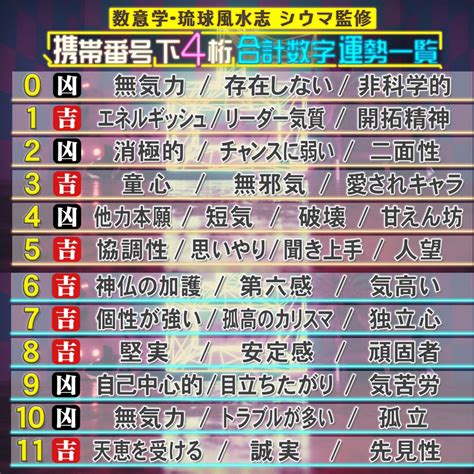 数意学・琉球風水志 シウマ監修

携帯番号下4桁合計数字運勢一覧

0 凶 無気力 / 存在しない / 非科学的
1 吉 エネルギッシュ / リーダー気質 / 開拓精神
2 凶 消極的 / チャンスに弱い / 二面性
3 吉 童心 / 無邪気 / 愛されキャラ
4 凶 他力本願 / 短気 / 破壊 / 甘えん坊
5 吉 協調性 / 思いやり / 聞き上手 / 人望
6 吉 神仏の加護 / 第六感 / 気高い
7 吉 個性が強い / 孤高のカリスマ / 独立心
8 吉 堅実 / 安定感 / 頑固者
9 凶 自己中心的 / 目立ちたがり / 気苦労
10 凶 無気力 / トラブルが多い / 孤立
11 吉 天恵を受ける / 誠実 / 先見性